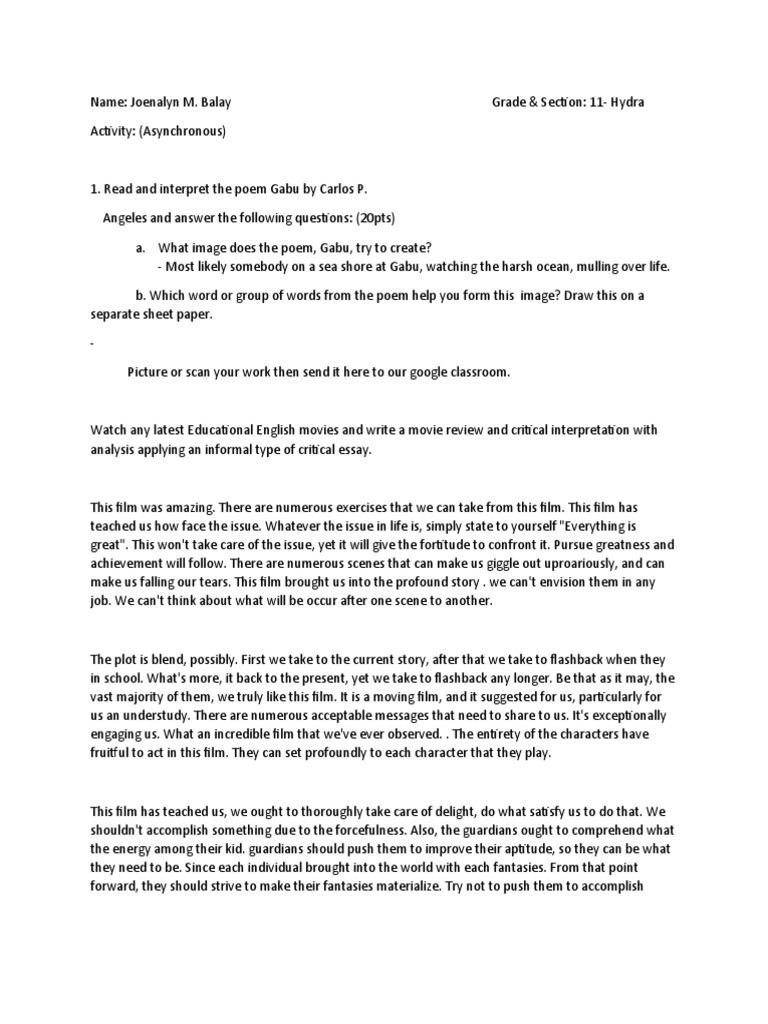 Name: Joenalyn M. Balay

Grade & Section: 11- Hydra

Activity: (Asynchronous)

1. Read and interpret the poem Gabu by Carlos P. Angeles and answer the following questions: (20pts)

a. What image does the poem, Gabu, try to create?
- Most likely somebody on a sea shore at Gabu, watching the harsh ocean, mulling over life.

b. Which word or group of words from the poem help you form this image? Draw this on a separate sheet paper.

-

Picture or scan your work then send it here to our google classroom.

Watch any latest Educational English movies and write a movie review and critical interpretation with analysis applying an informal type of critical essay.

This film was amazing. There are numerous exercises that we can take from this film. This film has teached us how face the issue. Whatever the issue in life is, simply state to yourself "Everything is great". This won't take care of the issue, yet it will give the fortitude to confront it. Pursue greatness and achievement will follow. There are numerous scenes that can make us giggle out uproariously, and can make us falling our tears. This film brought us into the profound story . we can't envision them in any job. We can't think about what will be occur after one scene to another.

The plot is blend, possibly. First we take to the current story, after that we take to flashback when they in school. What's more, it back to the present, yet we take to flashback any longer. Be that as it may, the vast majority of them, we truly like this film. It is a moving film, and it suggested for us, particularly for us an understudy. There are numerous acceptable messages that need to share to us. It's exceptionally engaging us. What an incredible film that we've ever observed. . The entirety of the characters have fruitful to act in this film. They can set profoundly to each character that they play.

This film has teached us, we ought to thoroughly take care of delight, do what satisfy us to do that. We shouldn't accomplish something due to the forcefulness. Also, the guardians ought to comprehend what the energy among their kid. guardians should push them to improve their aptitude, so they can be what they need to be. Since each individual brought into the world with each fantasies. From that point forward, they should strive to make their fantasies materialize. Try not to push them to accomplish